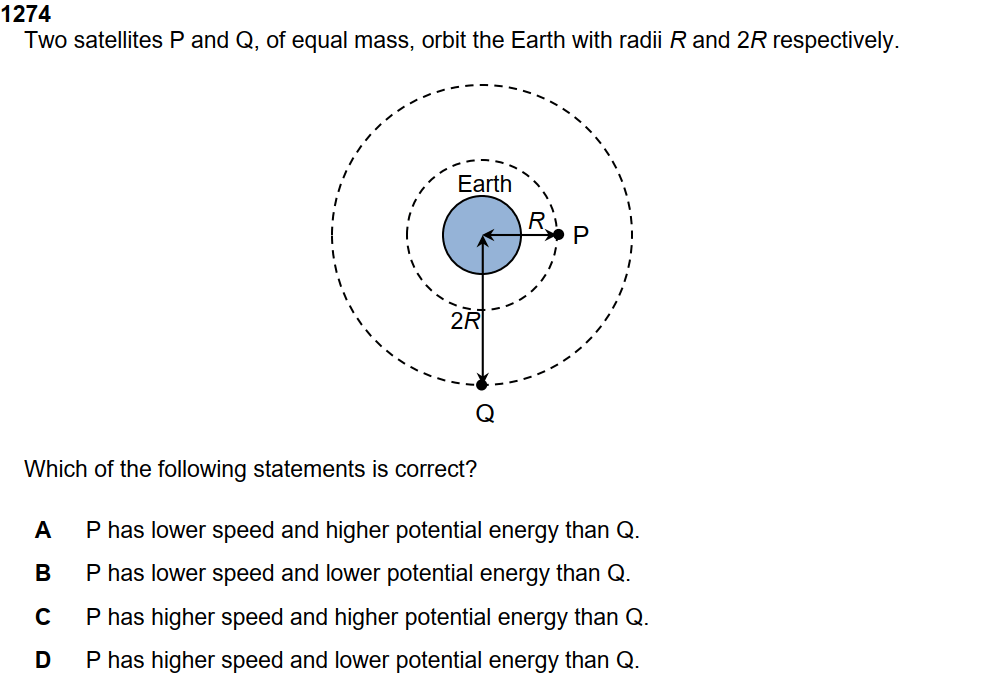 1274
Two satellites P and Q, of equal mass, orbit the Earth with radii R and 2R respectively.

Earth
R
P
2R
Q

Which of the following statements is correct?

A P has lower speed and higher potential energy than Q.
B P has lower speed and lower potential energy than Q.
C P has higher speed and higher potential energy than Q.
D P has higher speed and lower potential energy than Q.